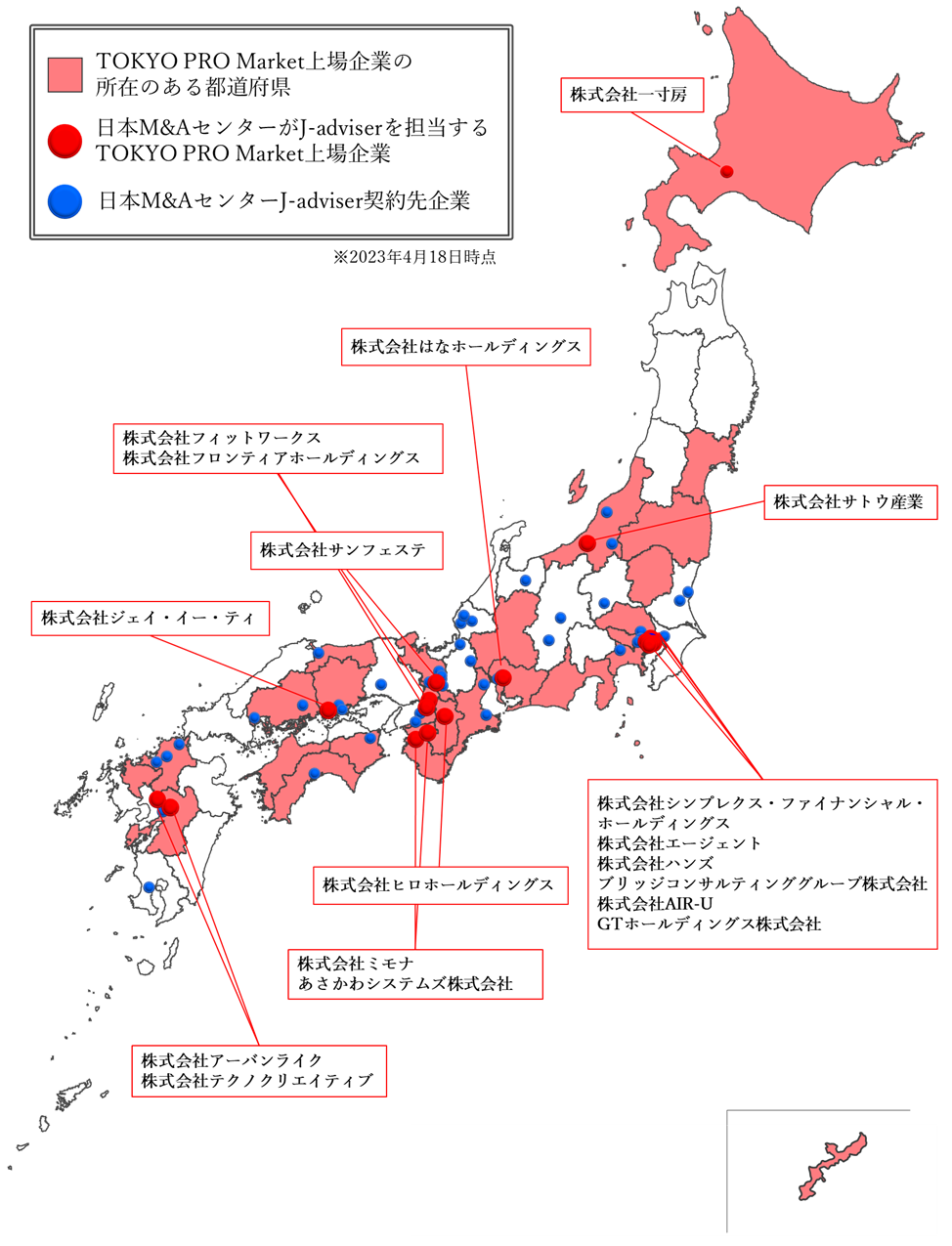 TOKYO PRO Market上場企業の所在のある都道府県

日本M&AセンターがJ-adviserを担当するTOKYO PRO Market上場企業

日本M&AセンターJ-adviser契約先企業

※2023年4月18日時点

株式会社一寸房

株式会社はなホールディングス

株式会社フィットワークス
株式会社フロンティアホールディングス

株式会社サトウ産業

株式会社サンフェステ

株式会社ジェイ・イー・ティ

株式会社シンプレクス・ファイナンシャル・ホールディングス
株式会社エージェント
株式会社ハンズ
ブリッジコンサルティンググループ株式会社
株式会社AIR-U
GTホールディングス株式会社

株式会社ヒロホールディングス

株式会社ミモナ
あさかわシステムズ株式会社

株式会社アーバンライク
株式会社テクノクリエイティブ